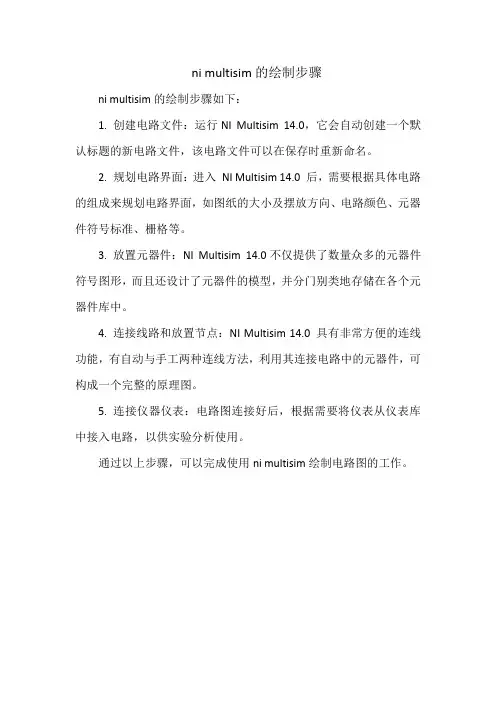 ni multisim 的绘制步骤

ni multisim 的绘制步骤如下：

1. 创建电路文件：运行 NI Multisim 14.0，它会自动创建一个默认标题的新电路文件，该电路文件可以在保存时重新命名。

2. 规划电路界面：进入 NI Multisim 14.0 后，需要根据具体电路的组成来规划电路界面，如图纸的大小及摆放方向、电路颜色、元器件符号标准、栅格等。

3. 放置元器件：NI Multisim 14.0 不仅提供了数量众多的元器件符号图形，而且还设计了元器件的模型，并分门别类地存储在各个元器件库中。

4. 连接线路和放置节点：NI Multisim 14.0 具有非常方便的连线功能，有自动与手工两种连线方法，利用其连接电路中的元器件，可构成一个完整的原理图。

5. 连接仪器仪表：电路图连接好后，根据需要将仪表从仪表库中接入电路，以供实验分析使用。

通过以上步骤，可以完成使用 ni multisim 绘制电路图的工作。